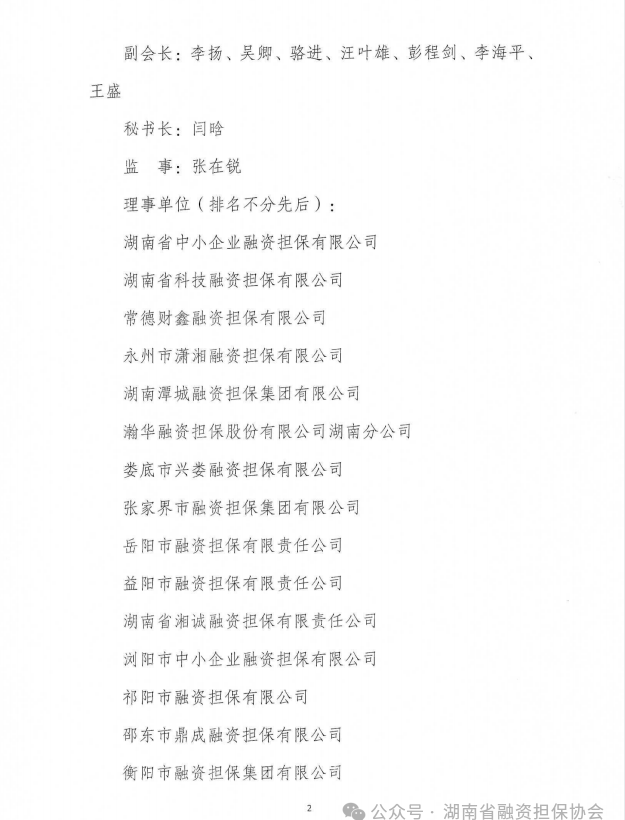 副会长：李扬、吴卿、骆进、汪叶雄、彭程剑、李海平、王盛

秘书长：闫晗

监　事：张在锐

理事单位（排名不分先后）：

湖南省中小企业融资担保有限公司

湖南省科技融资担保有限公司

常德财鑫融资担保有限公司

永州市潇湘融资担保有限公司

湖南潭城融资担保集团有限公司

瀚华融资担保股份有限公司湖南分公司

娄底市兴娄融资担保有限公司

张家界市融资担保集团有限公司

岳阳市融资担保有限责任公司

益阳市融资担保有限责任公司

湖南省湘诚融资担保有限责任公司

浏阳市中小企业融资担保有限公司

祁阳市融资担保有限公司

邵东市鼎成融资担保有限公司

衡阳市融资担保集团有限公司

2

公众号 · 湖南省融资担保协会